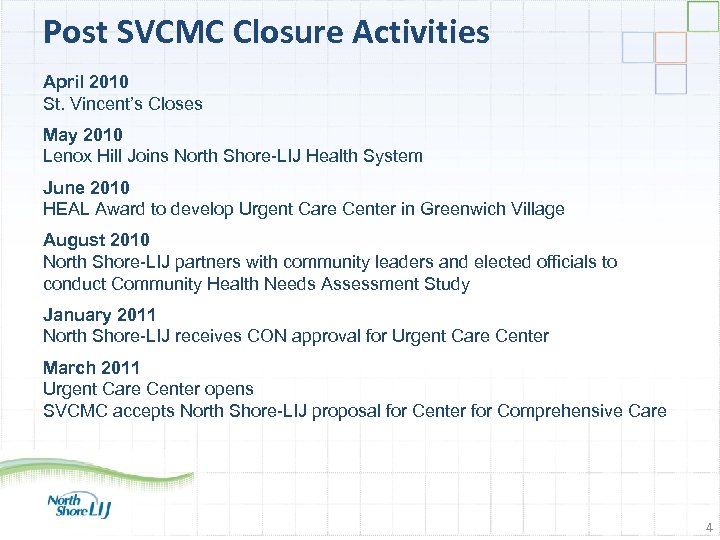 Post SVCMC Closure Activities

April 2010
St. Vincent's Closes

May 2010
Lenox Hill Joins North Shore-LIJ Health System

June 2010
HEAL Award to develop Urgent Care Center in Greenwich Village

August 2010
North Shore-LIJ partners with community leaders and elected officials to conduct Community Health Needs Assessment Study

January 2011
North Shore-LIJ receives CON approval for Urgent Care Center

March 2011
Urgent Care Center opens
SVCMC accepts North Shore-LIJ proposal for Center for Comprehensive Care

North Shore LIJ

4